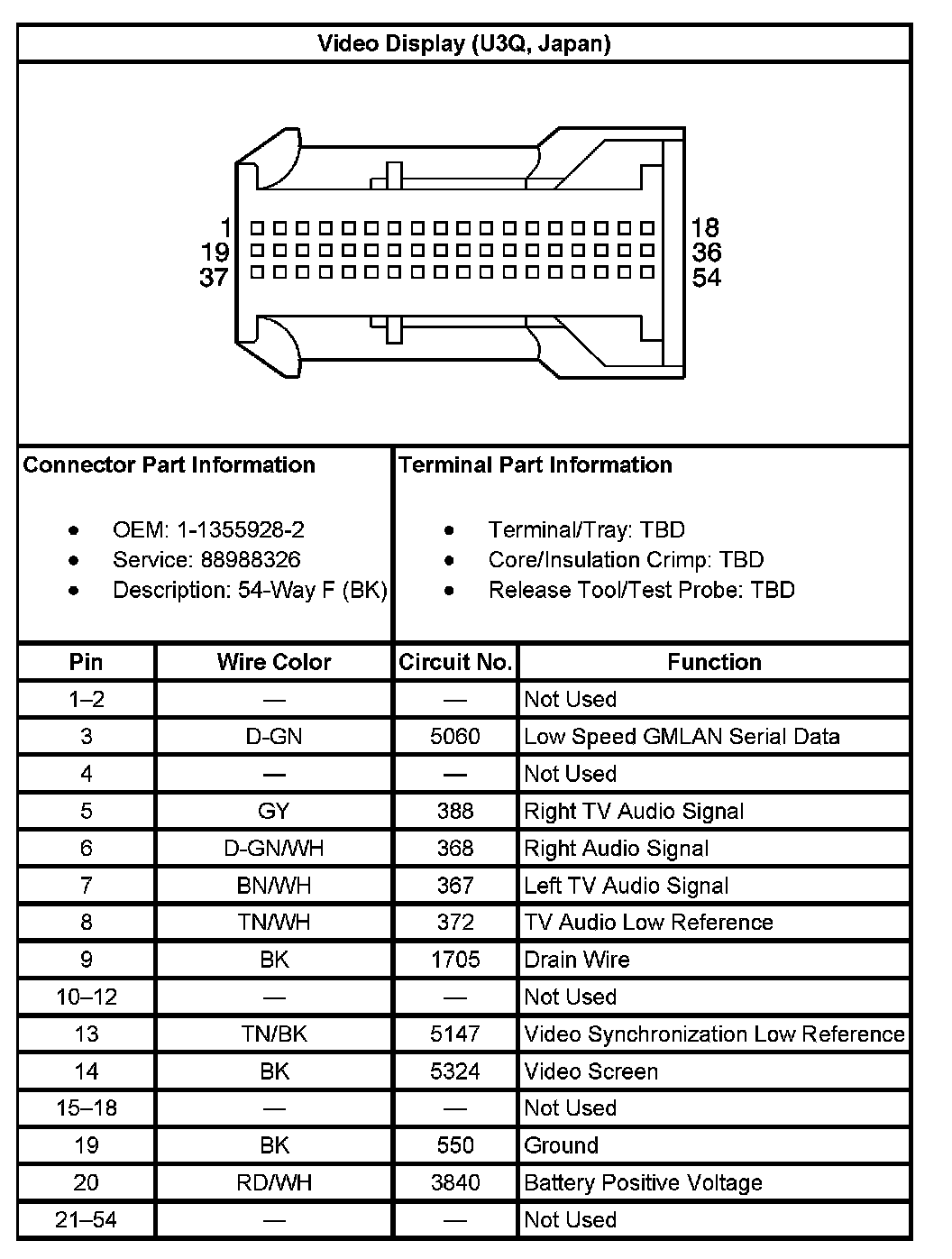 Video Display (U3Q, Japan)

1
19
37
18
36
54

Connector Part Information

- OEM: 1-1355928-2
- Service: 88988326
- Description: 54-Way F (BK)

Terminal Part Information

- Terminal/Tray: TBD
- Core/Insulation Crimp: TBD
- Release Tool/Test Probe: TBD

| Pin | Wire Color | Circuit No. | Function |
|---|---|---|---|
| 1–2 | — | — | Not Used |
| 3 | D-GN | 5060 | Low Speed GMLAN Serial Data |
| 4 | — | — | Not Used |
| 5 | GY | 388 | Right TV Audio Signal |
| 6 | D-GN/WH | 368 | Right Audio Signal |
| 7 | BN/WH | 367 | Left TV Audio Signal |
| 8 | TN/WH | 372 | TV Audio Low Reference |
| 9 | BK | 1705 | Drain Wire |
| 10–12 | — | — | Not Used |
| 13 | TN/BK | 5147 | Video Synchronization Low Reference |
| 14 | BK | 5324 | Video Screen |
| 15–18 | — | — | Not Used |
| 19 | BK | 550 | Ground |
| 20 | RD/WH | 3840 | Battery Positive Voltage |
| 21–54 | — | — | Not Used |